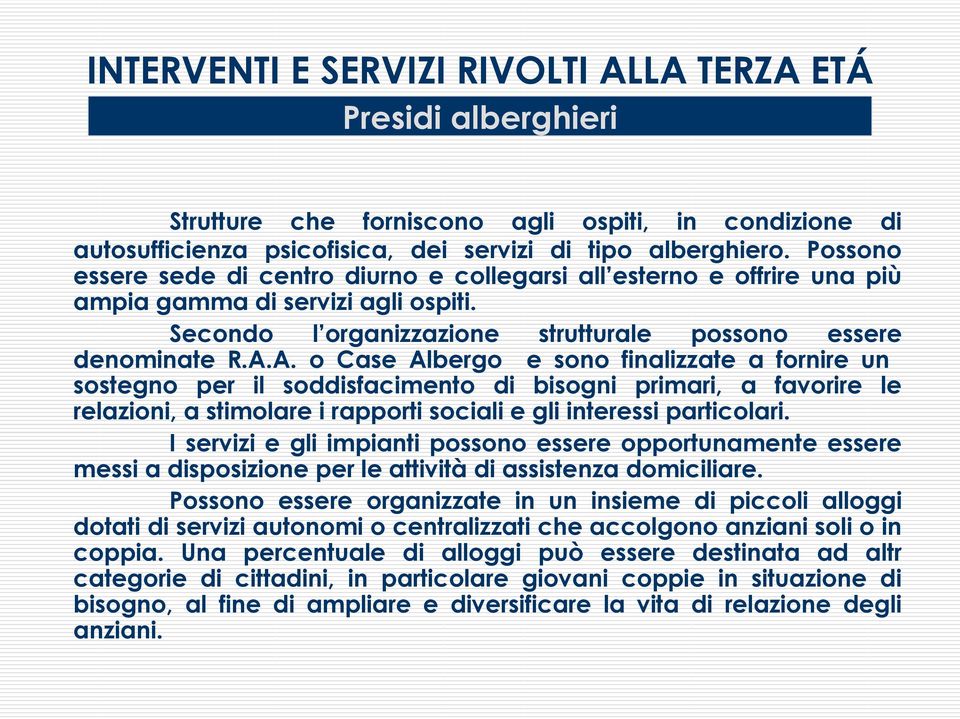 INTERVENTI E SERVIZI RIVOLTI ALLA TERZA ETÁ

Presidi alberghieri

Strutture che forniscono agli ospiti, in condizione di autosufficienza psicofisica, dei servizi di tipo alberghiero. Possono essere sede di centro diurno e collegarsi all'esterno e offrire una più ampia gamma di servizi agli ospiti.

Secondo l'organizzazione strutturale possono essere denominate R.A.A. o Case Albergo e sono finalizzate a fornire un sostegno per il soddisfacimento di bisogni primari, a favorire le relazioni, a stimolare i rapporti sociali e gli interessi particolari.

I servizi e gli impianti possono essere opportunamente essere messi a disposizione per le attività di assistenza domiciliare.

Possono essere organizzate in un insieme di piccoli alloggi dotati di servizi autonomi o centralizzati che accolgono anziani soli o in coppia. Una percentuale di alloggi può essere destinata ad altr categorie di cittadini, in particolare giovani coppie in situazione di bisogno, al fine di ampliare e diversificare la vita di relazione degli anziani.